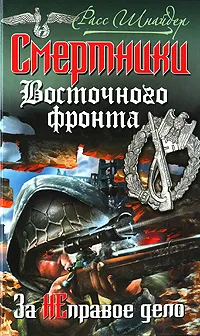 Расс Шнайдер

Смертники Восточного фронта

За НЕправое дело